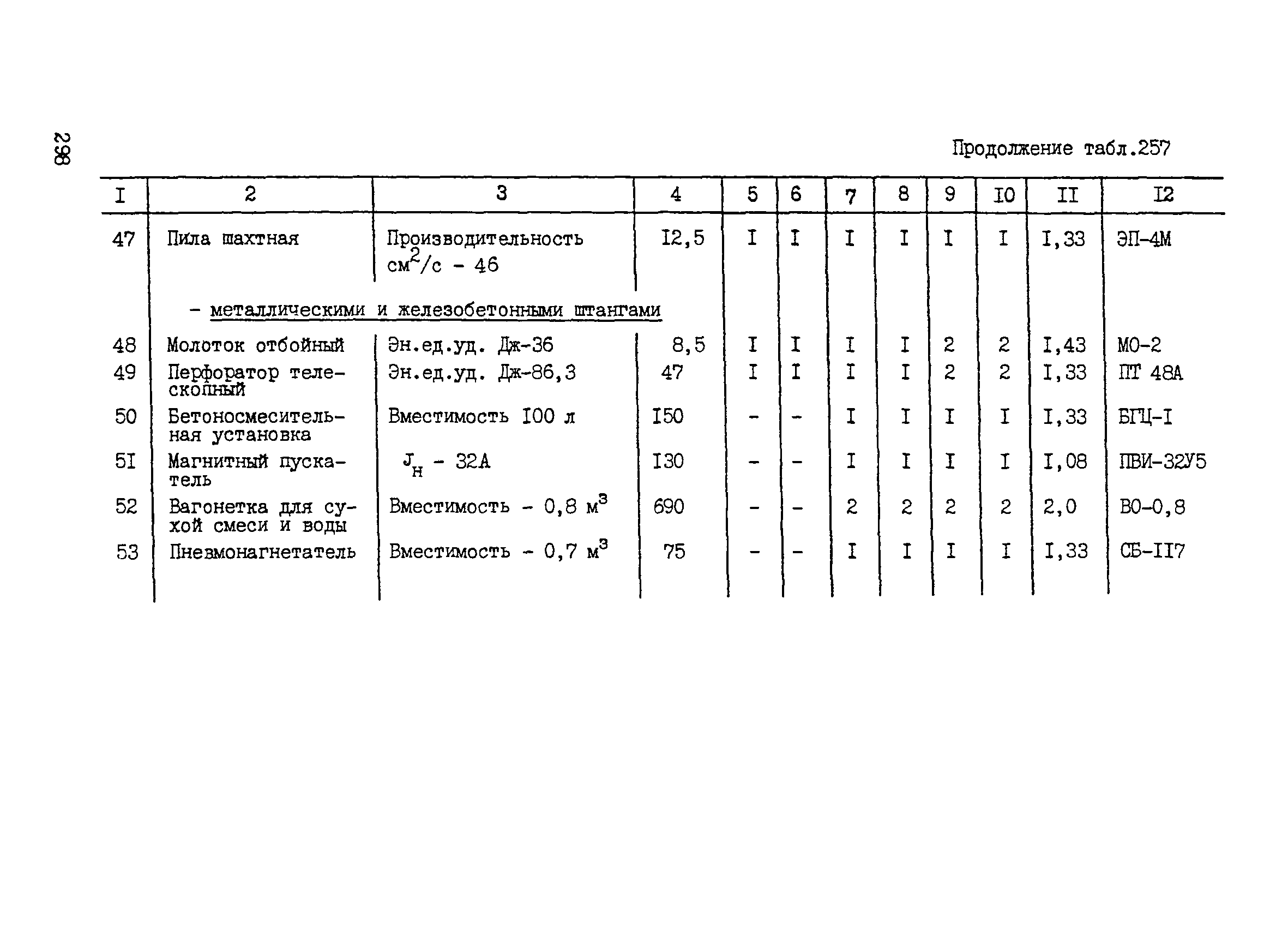 298

Продолжение табл.257

| I | 2 | 3 | 4 | 5 | 6 | 7 | 8 | 9 | I0 | II | I2 |
|---|---|---|---|---|---|---|---|---|---|---|---|
| 47 | Пила шахтная | Производительность $см^2/с$ - 46 | I2,5 | I | I | I | I | I | I | I,33 | ЭП-4М |
| | - металлическими и железобетонными штангами | | | | | | | | | | |
| 48 | Молоток отбойный | Эн.ед.уд. Дж-36 | 8,5 | I | I | I | I | 2 | 2 | I,43 | МО-2 |
| 49 | Перфоратор телескопный | Эн.ед.уд. Дж-86,3 | 47 | I | I | I | I | 2 | 2 | I,33 | ПТ 48А |
| 50 | Бетоносмесительная установка | Вместимость I00 л | I50 | - | - | I | I | I | I | I,33 | БГЦ-I |
| 5I | Магнитный пускатель | $J_н$ - 32А | I30 | - | - | I | I | I | I | I,08 | ПВИ-32У5 |
| 52 | Вагонетка для сухой смеси и воды | Вместимость - 0,8 $м^3$ | 690 | - | - | 2 | 2 | 2 | 2 | 2,0 | ВО-0,8 |
| 53 | Пневмонагнетатель | Вместимость - 0,7 $м^3$ | 75 | - | - | I | I | I | I | I,33 | СБ-II7 |